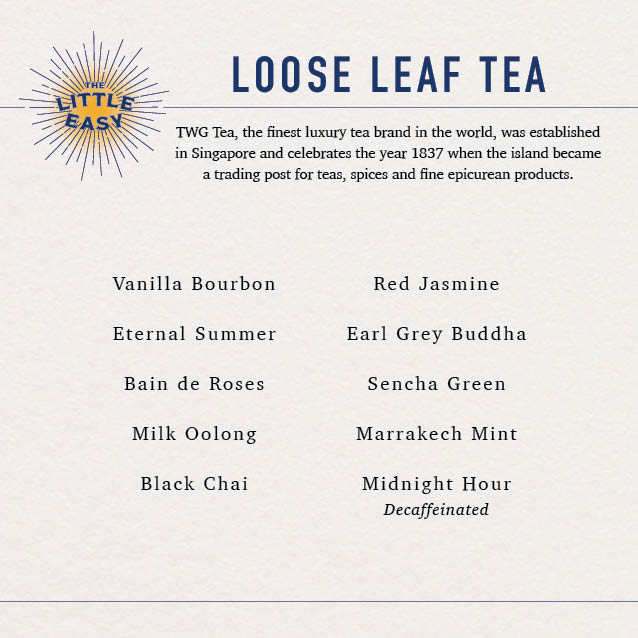 THE LITTLE EASY

LOOSE LEAF TEA

TWG Tea, the finest luxury tea brand in the world, was established in Singapore and celebrates the year 1837 when the island became a trading post for teas, spices and fine epicurean products.

Vanilla Bourbon

Eternal Summer

Bain de Roses

Milk Oolong

Black Chai

Red Jasmine

Earl Grey Buddha

Sencha Green

Marrakech Mint

Midnight Hour
Decaffeinated